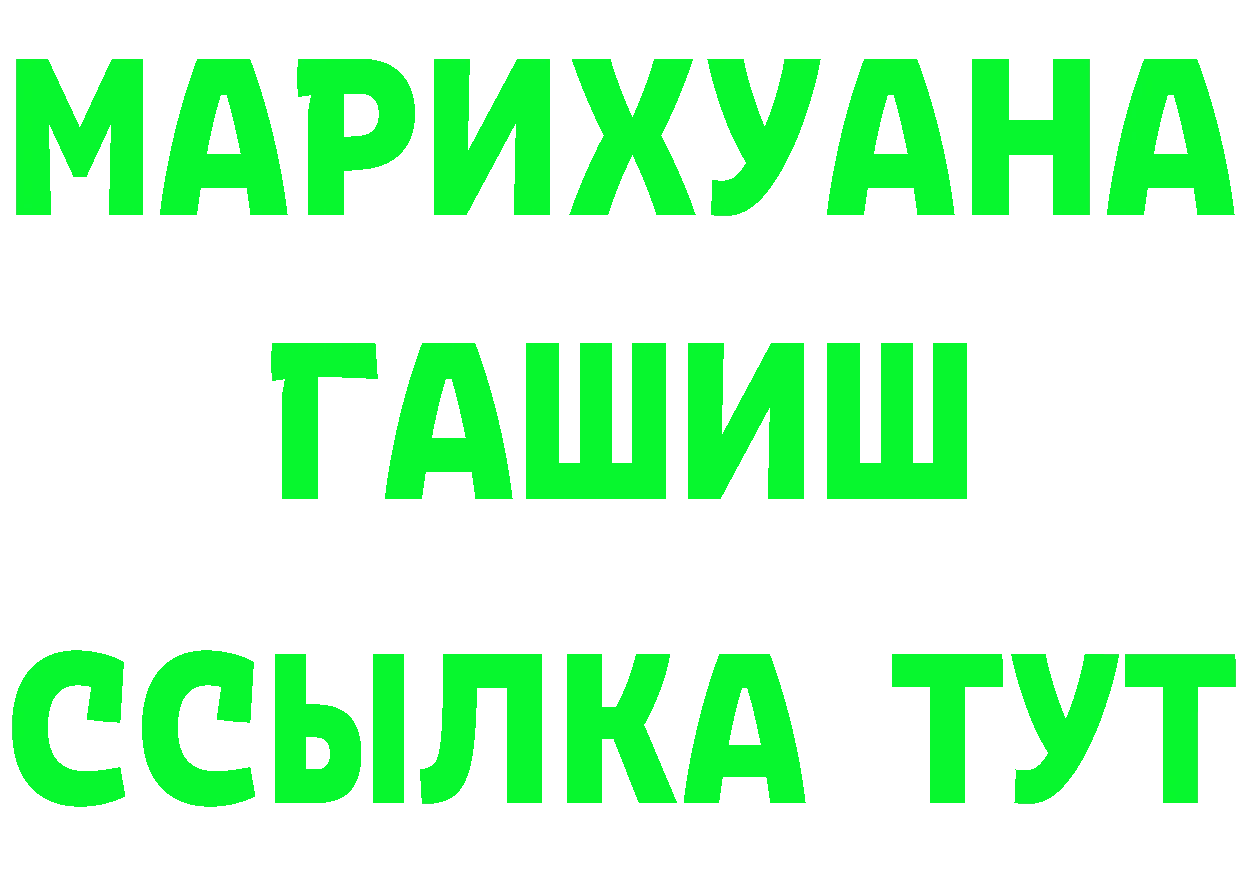 МАРИХУАНА
ГАШИШ
ССЫЛКА ТУТ